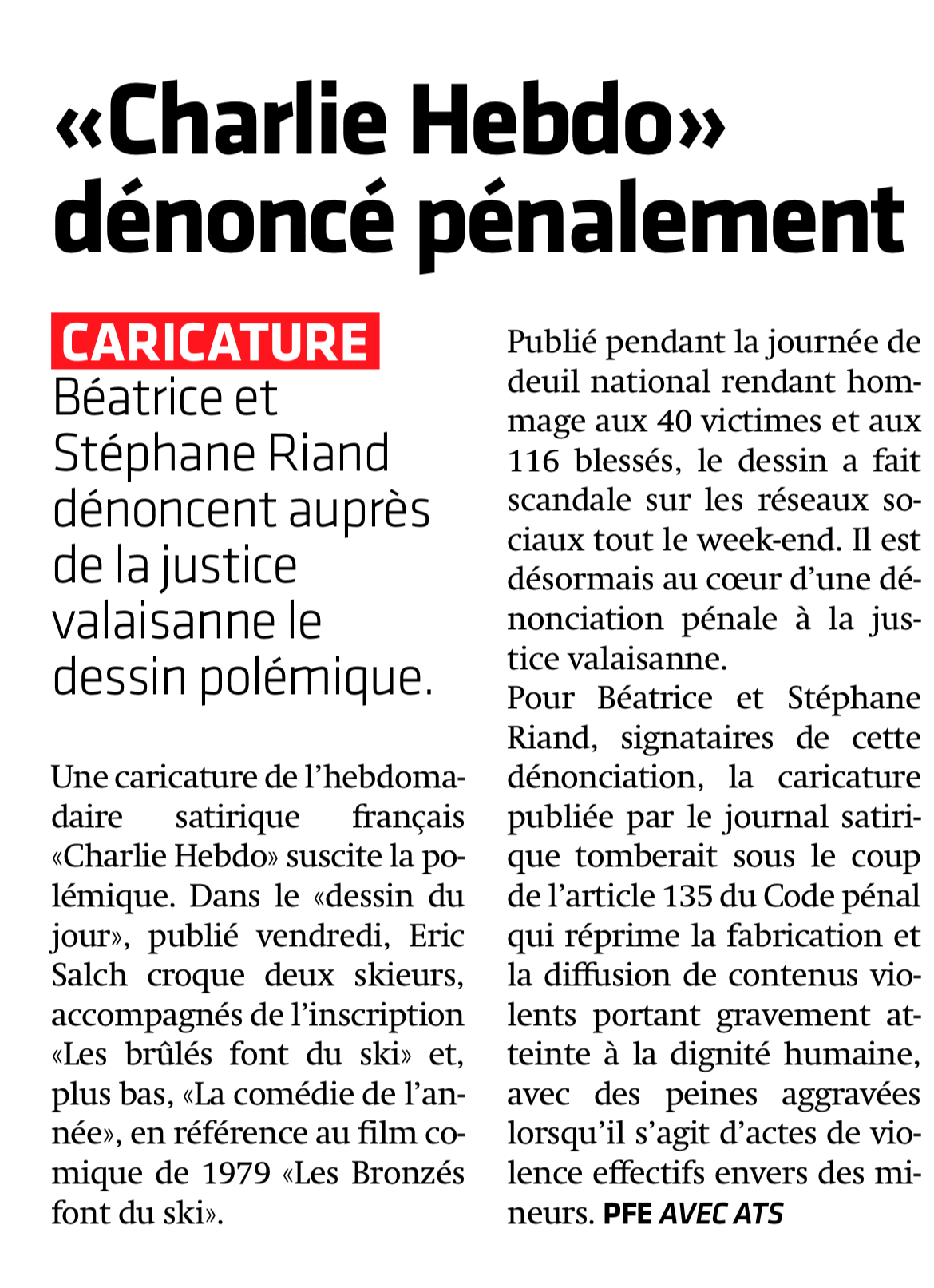 «Charlie Hebdo» dénoncé pénalement

CARICATURE
Béatrice et Stéphane Riand dénoncent auprès de la justice valaisanne le dessin polémique.

Une caricature de l'hebdomadaire satirique français «Charlie Hebdo» suscite la polémique. Dans le «dessin du jour», publié vendredi, Eric Salch croque deux skieurs, accompagnés de l'inscription «Les brûlés font du ski» et, plus bas, «La comédie de l'année», en référence au film comique de 1979 «Les Bronzés font du ski».

Publié pendant la journée de deuil national rendant hommage aux 40 victimes et aux 116 blessés, le dessin a fait scandale sur les réseaux sociaux tout le week-end. Il est désormais au cœur d'une dénonciation pénale à la justice valaisanne.
Pour Béatrice et Stéphane Riand, signataires de cette dénonciation, la caricature publiée par le journal satirique tomberait sous le coup de l'article 135 du Code pénal qui réprime la fabrication et la diffusion de contenus violents portant gravement atteinte à la dignité humaine, avec des peines aggravées lorsqu'il s'agit d'actes de violence effectifs envers des mineurs. PFE AVEC ATS